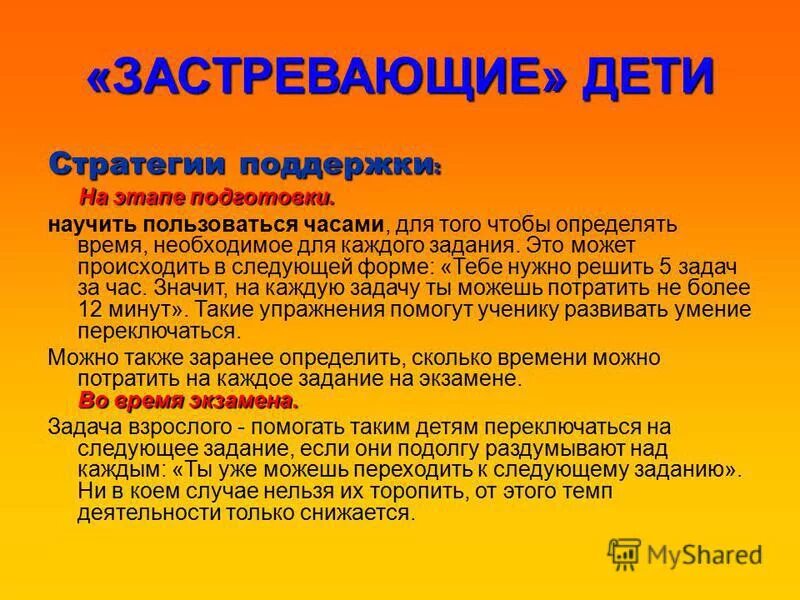 «ЗАСТРЕВАЮЩИЕ» ДЕТИ

Стратегии поддержки:

На этапе подготовки.

научить пользоваться часами, для того чтобы определять время, необходимое для каждого задания. Это может происходить в следующей форме: «Тебе нужно решить 5 задач за час. Значит, на каждую задачу ты можешь потратить не более 12 минут». Такие упражнения помогут ученику развивать умение переключаться.

Можно также заранее определить, сколько времени можно потратить на каждое задание на экзамене.

Во время экзамена.

Задача взрослого - помогать таким детям переключаться на следующее задание, если они подолгу раздумывают над каждым: «Ты уже можешь переходить к следующему заданию». Ни в коем случае нельзя их торопить, от этого темп деятельности только снижается.

MyShared